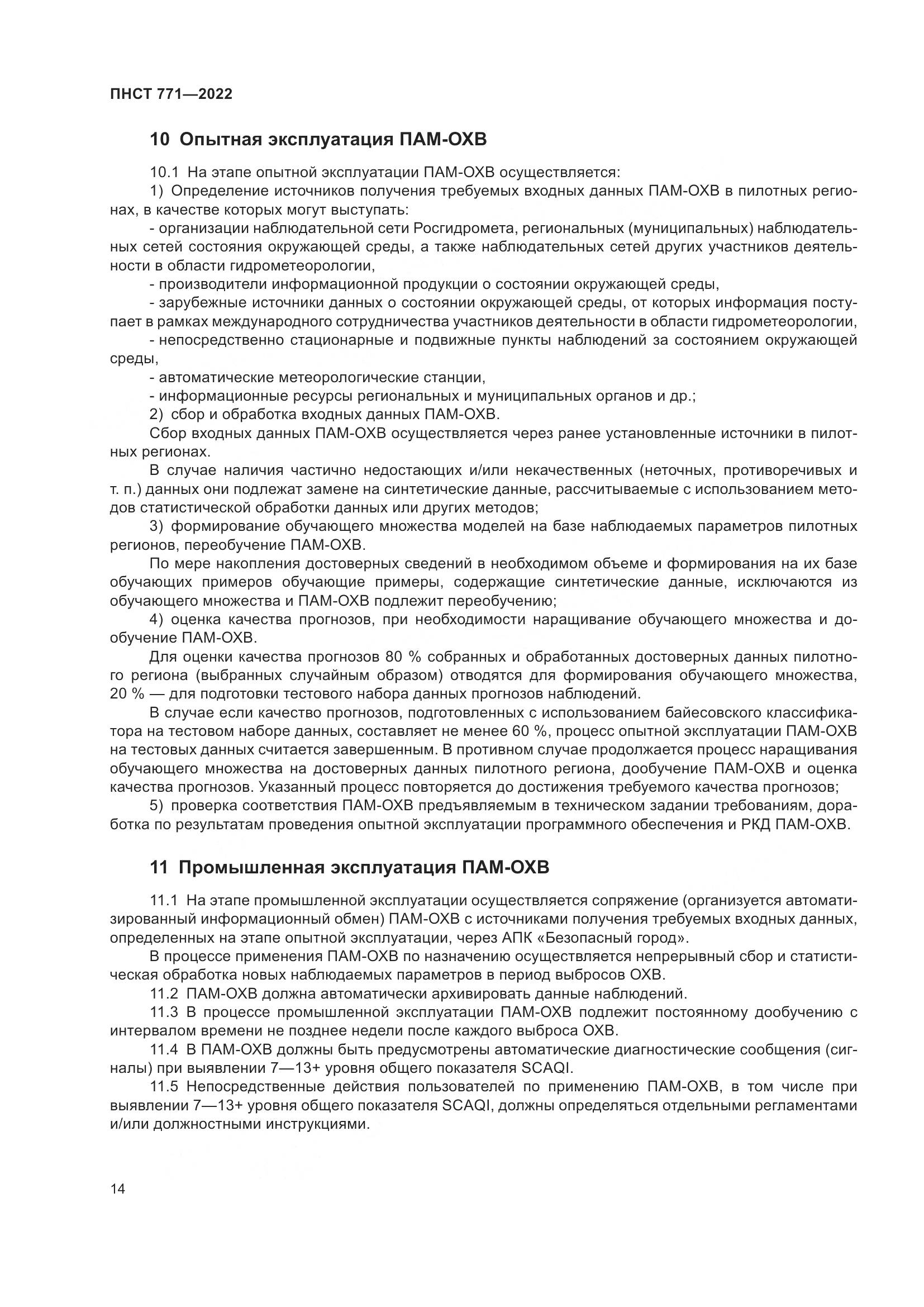 ПНСТ 771—2022

10 Опытная эксплуатация ПАМ-ОХВ

10.1 На этапе опытной эксплуатации ПАМ-ОХВ осуществляется:

1) Определение источников получения требуемых входных данных ПАМ-ОХВ в пилотных регионах, в качестве которых могут выступать:

- организации наблюдательной сети Росгидромета, региональных (муниципальных) наблюдательных сетей состояния окружающей среды, а также наблюдательных сетей других участников деятельности в области гидрометеорологии,

- производители информационной продукции о состоянии окружающей среды,

- зарубежные источники данных о состоянии окружающей среды, от которых информация поступает в рамках международного сотрудничества участников деятельности в области гидрометеорологии,

- непосредственно стационарные и подвижные пункты наблюдений за состоянием окружающей среды,

- автоматические метеорологические станции,

- информационные ресурсы региональных и муниципальных органов и др.;

2) сбор и обработка входных данных ПАМ-ОХВ.

Сбор входных данных ПАМ-ОХВ осуществляется через ранее установленные источники в пилотных регионах.

В случае наличия частично недостающих и/или некачественных (неточных, противоречивых и т. п.) данных они подлежат замене на синтетические данные, рассчитываемые с использованием методов статистической обработки данных или других методов;

3) формирование обучающего множества моделей на базе наблюдаемых параметров пилотных регионов, переобучение ПАМ-ОХВ.

По мере накопления достоверных сведений в необходимом объеме и формирования на их базе обучающих примеров обучающие примеры, содержащие синтетические данные, исключаются из обучающего множества и ПАМ-ОХВ подлежит переобучению;

4) оценка качества прогнозов, при необходимости наращивание обучающего множества и дообучение ПАМ-ОХВ.

Для оценки качества прогнозов 80 % собранных и обработанных достоверных данных пилотного региона (выбранных случайным образом) отводятся для формирования обучающего множества, 20 % — для подготовки тестового набора данных прогнозов наблюдений.

В случае если качество прогнозов, подготовленных с использованием байесовского классификатора на тестовом наборе данных, составляет не менее 60 %, процесс опытной эксплуатации ПАМ-ОХВ на тестовых данных считается завершенным. В противном случае продолжается процесс наращивания обучающего множества на достоверных данных пилотного региона, дообучение ПАМ-ОХВ и оценка качества прогнозов. Указанный процесс повторяется до достижения требуемого качества прогнозов;

5) проверка соответствия ПАМ-ОХВ предъявляемым в техническом задании требованиям, доработка по результатам проведения опытной эксплуатации программного обеспечения и РКД ПАМ-ОХВ.

11 Промышленная эксплуатация ПАМ-ОХВ

11.1 На этапе промышленной эксплуатации осуществляется сопряжение (организуется автоматизированный информационный обмен) ПАМ-ОХВ с источниками получения требуемых входных данных, определенных на этапе опытной эксплуатации, через АПК «Безопасный город».

В процессе применения ПАМ-ОХВ по назначению осуществляется непрерывный сбор и статистическая обработка новых наблюдаемых параметров в период выбросов ОХВ.

11.2 ПАМ-ОХВ должна автоматически архивировать данные наблюдений.

11.3 В процессе промышленной эксплуатации ПАМ-ОХВ подлежит постоянному дообучению с интервалом времени не позднее недели после каждого выброса ОХВ.

11.4 В ПАМ-ОХВ должны быть предусмотрены автоматические диагностические сообщения (сигналы) при выявлении 7—13+ уровня общего показателя SCAQI.

11.5 Непосредственные действия пользователей по применению ПАМ-ОХВ, в том числе при выявлении 7—13+ уровня общего показателя SCAQI, должны определяться отдельными регламентами и/или должностными инструкциями.

14